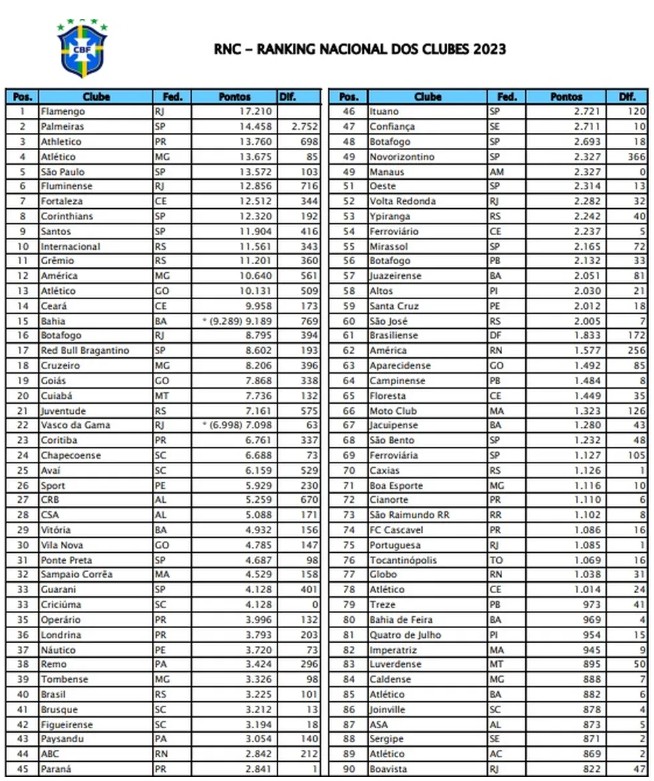 CBF

RNC – RANKING NACIONAL DOS CLUBES 2023

| Pos. | Clube | Fed. | Pontos | Dif. |
|---|---|---|---|---|
| 1 | Flamengo | RJ | 17.210 | |
| 2 | Palmeiras | SP | 14.458 | 2.752 |
| 3 | Athletico | PR | 13.760 | 698 |
| 4 | Atlético | MG | 13.675 | 85 |
| 5 | São Paulo | SP | 13.572 | 103 |
| 6 | Fluminense | RJ | 12.856 | 716 |
| 7 | Fortaleza | CE | 12.512 | 344 |
| 8 | Corinthians | SP | 12.320 | 192 |
| 9 | Santos | SP | 11.904 | 416 |
| 10 | Internacional | RS | 11.561 | 343 |
| 11 | Grêmio | RS | 11.201 | 360 |
| 12 | América | MG | 10.640 | 561 |
| 13 | Atlético | GO | 10.131 | 509 |
| 14 | Ceará | CE | 9.958 | 173 |
| 15 | Bahia | BA | * (9.289) 9.189 | 769 |
| 16 | Botafogo | RJ | 8.795 | 394 |
| 17 | Red Bull Bragantino | SP | 8.602 | 193 |
| 18 | Cruzeiro | MG | 8.206 | 396 |
| 19 | Goiás | GO | 7.868 | 338 |
| 20 | Cuiabá | MT | 7.736 | 132 |
| 21 | Juventude | RS | 7.161 | 575 |
| 22 | Vasco da Gama | RJ | * (6.998) 7.098 | 63 |
| 23 | Coritiba | PR | 6.761 | 337 |
| 24 | Chapecoense | SC | 6.688 | 73 |
| 25 | Avaí | SC | 6.159 | 529 |
| 26 | Sport | PE | 5.929 | 230 |
| 27 | CRB | AL | 5.259 | 670 |
| 28 | CSA | AL | 5.088 | 171 |
| 29 | Vitória | BA | 4.932 | 156 |
| 30 | Vila Nova | GO | 4.785 | 147 |
| 31 | Ponte Preta | SP | 4.687 | 98 |
| 32 | Sampaio Corrêa | MA | 4.529 | 158 |
| 33 | Guarani | SP | 4.128 | 401 |
| 33 | Criciúma | SC | 4.128 | 0 |
| 35 | Operário | PR | 3.996 | 132 |
| 36 | Londrina | PR | 3.793 | 203 |
| 37 | Náutico | PE | 3.720 | 73 |
| 38 | Remo | PA | 3.424 | 296 |
| 39 | Tombense | MG | 3.326 | 98 |
| 40 | Brasil | RS | 3.225 | 101 |
| 41 | Brusque | SC | 3.212 | 13 |
| 42 | Figueirense | SC | 3.194 | 18 |
| 43 | Paysandu | PA | 3.054 | 140 |
| 44 | ABC | RN | 2.842 | 212 |
| 45 | Paraná | PR | 2.841 | 1 |

| Pos. | Clube | Fed. | Pontos | Dif. |
|---|---|---|---|---|
| 46 | Ituano | SP | 2.721 | 120 |
| 47 | Confiança | SE | 2.711 | 10 |
| 48 | Botafogo | SP | 2.693 | 18 |
| 49 | Novorizontino | SP | 2.327 | 366 |
| 49 | Manaus | AM | 2.327 | 0 |
| 51 | Oeste | SP | 2.314 | 13 |
| 52 | Volta Redonda | RJ | 2.282 | 32 |
| 53 | Ypiranga | RS | 2.242 | 40 |
| 54 | Ferroviário | CE | 2.237 | 5 |
| 55 | Mirassol | SP | 2.165 | 72 |
| 56 | Botafogo | PB | 2.132 | 33 |
| 57 | Juazeirense | BA | 2.051 | 81 |
| 58 | Altos | PI | 2.030 | 21 |
| 59 | Santa Cruz | PE | 2.012 | 18 |
| 60 | São José | RS | 2.005 | 7 |
| 61 | Brasiliense | DF | 1.833 | 172 |
| 62 | América | RN | 1.577 | 256 |
| 63 | Aparecidense | GO | 1.492 | 85 |
| 64 | Campinense | PB | 1.484 | 8 |
| 65 | Floresta | CE | 1.449 | 35 |
| 66 | Moto Club | MA | 1.323 | 126 |
| 67 | Jacuipense | BA | 1.280 | 43 |
| 68 | São Bento | SP | 1.232 | 48 |
| 69 | Ferroviária | SP | 1.127 | 105 |
| 70 | Caxias | RS | 1.126 | 1 |
| 71 | Boa Esporte | MG | 1.116 | 10 |
| 72 | Cianorte | PR | 1.110 | 6 |
| 73 | São Raimundo RR | RR | 1.102 | 8 |
| 74 | FC Cascavel | PR | 1.086 | 16 |
| 75 | Portuguesa | RJ | 1.085 | 1 |
| 76 | Tocantinópolis | TO | 1.069 | 16 |
| 77 | Globo | RN | 1.038 | 31 |
| 78 | Atlético | CE | 1.014 | 24 |
| 79 | Treze | PB | 973 | 41 |
| 80 | Bahia de Feira | BA | 969 | 4 |
| 81 | Quatro de Julho | PI | 954 | 15 |
| 82 | Imperatriz | MA | 945 | 9 |
| 83 | Luverdense | MT | 895 | 50 |
| 84 | Caldense | MG | 888 | 7 |
| 85 | Atlético | BA | 882 | 6 |
| 86 | Joinville | SC | 878 | 4 |
| 87 | ASA | AL | 873 | 5 |
| 88 | Sergipe | SE | 871 | 2 |
| 89 | Atlético | AC | 869 | 2 |
| 90 | Boavista | RJ | 822 | 47 |